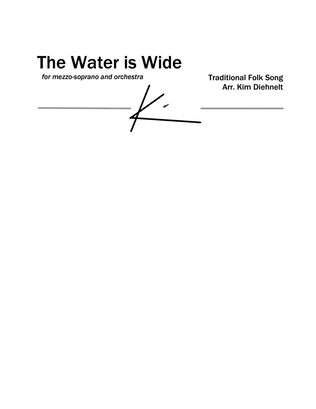 The Water is Wide

for mezzo-soprano and orchestra

Traditional Folk Song
Arr. Kim Diehnelt